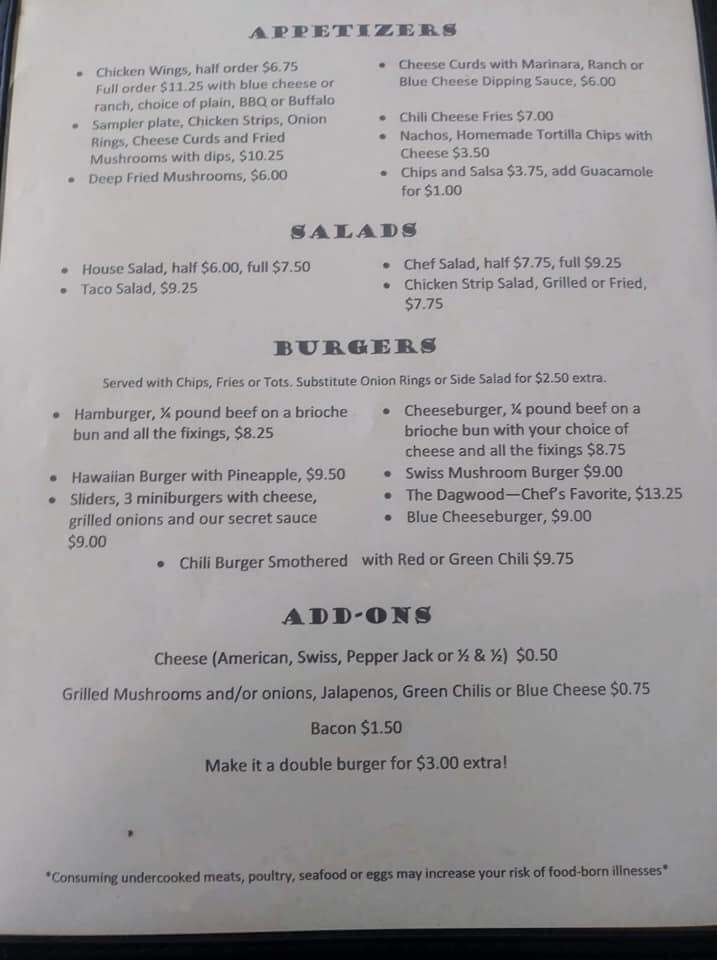 APPETIZERS

• Chicken Wings, half order $6.75 Full order $11.25 with blue cheese or ranch, choice of plain, BBQ or Buffalo
• Sampler plate, Chicken Strips, Onion Rings, Cheese Curds and Fried Mushrooms with dips, $10.25
• Deep Fried Mushrooms, $6.00

• Cheese Curds with Marinara, Ranch or Blue Cheese Dipping Sauce, $6.00
• Chili Cheese Fries $7.00
• Nachos, Homemade Tortilla Chips with Cheese $3.50
• Chips and Salsa $3.75, add Guacamole for $1.00

SALADS

• House Salad, half $6.00, full $7.50
• Taco Salad, $9.25

• Chef Salad, half $7.75, full $9.25
• Chicken Strip Salad, Grilled or Fried, $7.75

BURGERS

Served with Chips, Fries or Tots. Substitute Onion Rings or Side Salad for $2.50 extra.

• Hamburger, ¼ pound beef on a brioche bun and all the fixings, $8.25
• Hawaiian Burger with Pineapple, $9.50
• Sliders, 3 miniburgers with cheese, grilled onions and our secret sauce $9.00

• Cheeseburger, ¼ pound beef on a brioche bun with your choice of cheese and all the fixings $8.75
• Swiss Mushroom Burger $9.00
• The Dagwood—Chef's Favorite, $13.25
• Blue Cheeseburger, $9.00

• Chili Burger Smothered with Red or Green Chili $9.75

ADD-ONS

Cheese (American, Swiss, Pepper Jack or ½ & ½) $0.50

Grilled Mushrooms and/or onions, Jalapenos, Green Chilis or Blue Cheese $0.75

Bacon $1.50

Make it a double burger for $3.00 extra!

*Consuming undercooked meats, poultry, seafood or eggs may increase your risk of food-born illnesses*